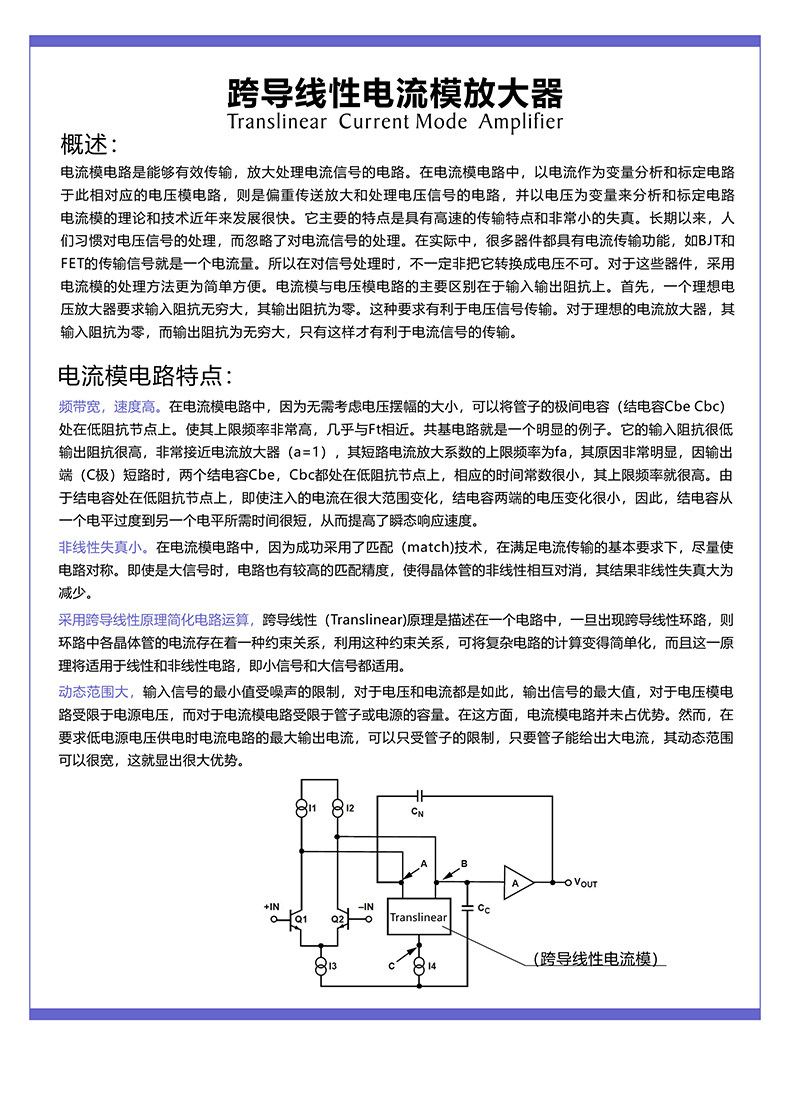 跨导线性电流模放大器
Translinear Current Mode Amplifier

概述：

电流模电路是能够有效传输，放大处理电流信号的电路。在电流模电路中，以电流作为变量分析和标定电路于此相对应的电压模电路，则是偏重传送放大和处理电压信号的电路，并以电压为变量来分析和标定电路电流模的理论和技术近年来发展很快。它主要的特点是具有高速的传输特点和非常小的失真。长期以来，人们习惯对电压信号的处理，而忽略了对电流信号的处理。在实际中，很多器件都具有电流传输功能，如BJT和FET的传输信号就是一个电流量。所以在对信号处理时，不一定非把它转换成电压不可。对于这些器件，采用电流模的处理方法更为简单方便。电流模与电压模电路的主要区别在于输入输出阻抗上。首先，一个理想电压放大器要求输入阻抗无穷大，其输出阻抗为零。这种要求有利于电压信号传输。对于理想的电流放大器，其输入阻抗为零，而输出阻抗为无穷大，只有这样才有利于电流信号的传输。

电流模电路特点：

频带宽，速度高。在电流模电路中，因为无需考虑电压摆幅的大小，可以将管子的极间电容（结电容Cbe Cbc）处在低阻抗节点上。使其上限频率非常高，几乎与Ft相近。共基电路就是一个明显的例子。它的输入阻抗很低输出阻抗很高，非常接近电流放大器（a=1），其短路电流放大系数的上限频率为fa，其原因非常明显，因输出端（C极）短路时，两个结电容Cbe，Cbc都处在低阻抗节点上，相应的时间常数很小，其上限频率就很高。由于结电容处在低阻抗节点上，即使注入的电流在很大范围变化，结电容两端的电压变化很小，因此，结电容从一个电平过度到另一个电平所需时间很短，从而提高了瞬态响应速度。

非线性失真小。在电流模电路中，因为成功采用了匹配（match)技术，在满足电流传输的基本要求下，尽量使电路对称。即使是大信号时，电路也有较高的匹配精度，使得晶体管的非线性相互对消，其结果非线性失真大为减少。

采用跨导线性原理简化电路运算，跨导线性（Translinear)原理是描述在一个电路中，一旦出现跨导线性环路，则环路中各晶体管的电流存在着一种约束关系，利用这种约束关系，可将复杂电路的计算变得简单化，而且这一原理将适用于线性和非线性电路，即小信号和大信号都适用。

动态范围大，输入信号的最小值受噪声的限制，对于电压和电流都是如此，输出信号的最大值，对于电压模电路受限于电源电压，而对于电流模电路受限于管子或电源的容量。在这方面，电流模电路并未占优势。然而，在要求低电源电压供电时电流电路的最大输出电流，可以只受管子的限制，只要管子能给出大电流，其动态范围可以很宽，这就显出很大优势。

I1 I2 $C_N$ A B A $V_{OUT}$ +IN Q1 Q2 –IN Translinear $C_C$ C I3 I4 （跨导线性电流模）